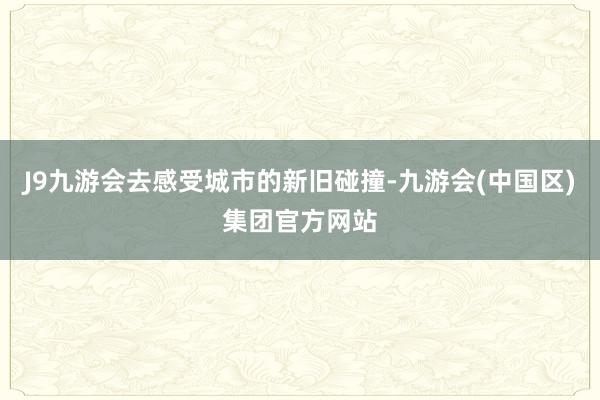 J9九游会去感受城市的新旧碰撞-九游会(中国区)集团官方网站